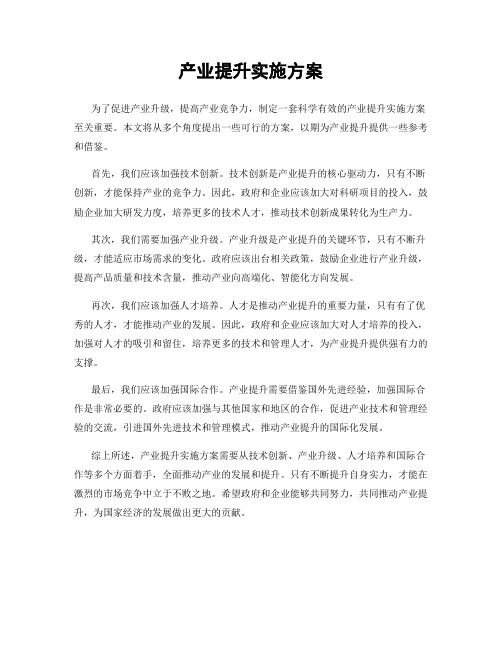 产业提升实施方案

为了促进产业升级，提高产业竞争力，制定一套科学有效的产业提升实施方案至关重要。本文将从多个角度提出一些可行的方案，以期为产业提升提供一些参考和借鉴。

首先，我们应该加强技术创新。技术创新是产业提升的核心驱动力，只有不断创新，才能保持产业的竞争力。因此，政府和企业应该加大对科研项目的投入，鼓励企业加大研发力度，培养更多的技术人才，推动技术创新成果转化为生产力。

其次，我们需要加强产业升级。产业升级是产业提升的关键环节，只有不断升级，才能适应市场需求的变化。政府应该出台相关政策，鼓励企业进行产业升级，提高产品质量和技术含量，推动产业向高端化、智能化方向发展。

再次，我们应该加强人才培养。人才是推动产业提升的重要力量，只有有了优秀的人才，才能推动产业的发展。因此，政府和企业应该加大对人才培养的投入，加强对人才的吸引和留住，培养更多的技术和管理人才，为产业提升提供强有力的支撑。

最后，我们应该加强国际合作。产业提升需要借鉴国外先进经验，加强国际合作是非常必要的。政府应该加强与其他国家和地区的合作，促进产业技术和管理经验的交流，引进国外先进技术和管理模式，推动产业提升的国际化发展。

综上所述，产业提升实施方案需要从技术创新、产业升级、人才培养和国际合作等多个方面着手，全面推动产业的发展和提升。只有不断提升自身实力，才能在激烈的市场竞争中立于不败之地。希望政府和企业能够共同努力，共同推动产业提升，为国家经济的发展做出更大的贡献。